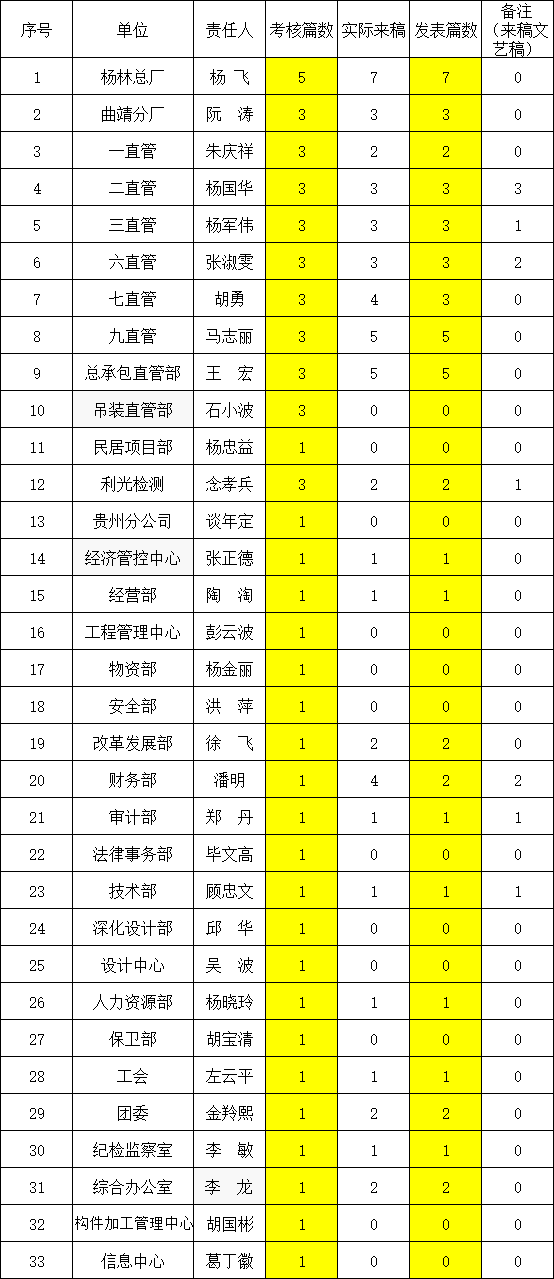 | 序号 | 单位 | 责任人 | 考核篇数 | 实际来稿 | 发表篇数 | 备注（来稿文艺稿） |
|---|---|---|---|---|---|---|
| 1 | 杨林总厂 | 杨 飞 | 5 | 7 | 7 | 0 |
| 2 | 曲靖分厂 | 阮 涛 | 3 | 3 | 3 | 0 |
| 3 | 一直管 | 朱庆祥 | 3 | 2 | 2 | 0 |
| 4 | 二直管 | 杨国华 | 3 | 3 | 3 | 3 |
| 5 | 三直管 | 杨军伟 | 3 | 3 | 3 | 1 |
| 6 | 六直管 | 张淑雯 | 3 | 3 | 3 | 2 |
| 7 | 七直管 | 胡勇 | 3 | 4 | 3 | 0 |
| 8 | 九直管 | 马志丽 | 3 | 5 | 5 | 0 |
| 9 | 总承包直管部 | 王 宏 | 3 | 5 | 5 | 0 |
| 10 | 吊装直管部 | 石小波 | 3 | 0 | 0 | 0 |
| 11 | 民居项目部 | 杨忠益 | 1 | 0 | 0 | 0 |
| 12 | 利光检测 | 念孝兵 | 3 | 2 | 2 | 1 |
| 13 | 贵州分公司 | 谈年定 | 1 | 0 | 0 | 0 |
| 14 | 经济管控中心 | 张正德 | 1 | 1 | 1 | 0 |
| 15 | 经营部 | 陶 淘 | 1 | 1 | 1 | 0 |
| 16 | 工程管理中心 | 彭云波 | 1 | 0 | 0 | 0 |
| 17 | 物资部 | 杨金丽 | 1 | 0 | 0 | 0 |
| 18 | 安全部 | 洪 萍 | 1 | 0 | 0 | 0 |
| 19 | 改革发展部 | 徐 飞 | 1 | 2 | 2 | 0 |
| 20 | 财务部 | 潘明 | 1 | 4 | 2 | 2 |
| 21 | 审计部 | 郑 丹 | 1 | 1 | 1 | 1 |
| 22 | 法律事务部 | 毕文高 | 1 | 0 | 0 | 0 |
| 23 | 技术部 | 顾忠文 | 1 | 1 | 1 | 1 |
| 24 | 深化设计部 | 邱 华 | 1 | 0 | 0 | 0 |
| 25 | 设计中心 | 吴 波 | 1 | 0 | 0 | 0 |
| 26 | 人力资源部 | 杨晓玲 | 1 | 1 | 1 | 0 |
| 27 | 保卫部 | 胡宝清 | 1 | 0 | 0 | 0 |
| 28 | 工会 | 左云平 | 1 | 1 | 1 | 0 |
| 29 | 团委 | 金羚熙 | 1 | 2 | 2 | 0 |
| 30 | 纪检监察室 | 李 敏 | 1 | 1 | 1 | 0 |
| 31 | 综合办公室 | 李 龙 | 1 | 2 | 2 | 0 |
| 32 | 构件加工管理中心 | 胡国彬 | 1 | 0 | 0 | 0 |
| 33 | 信息中心 | 葛丁徽 | 1 | 0 | 0 | 0 |